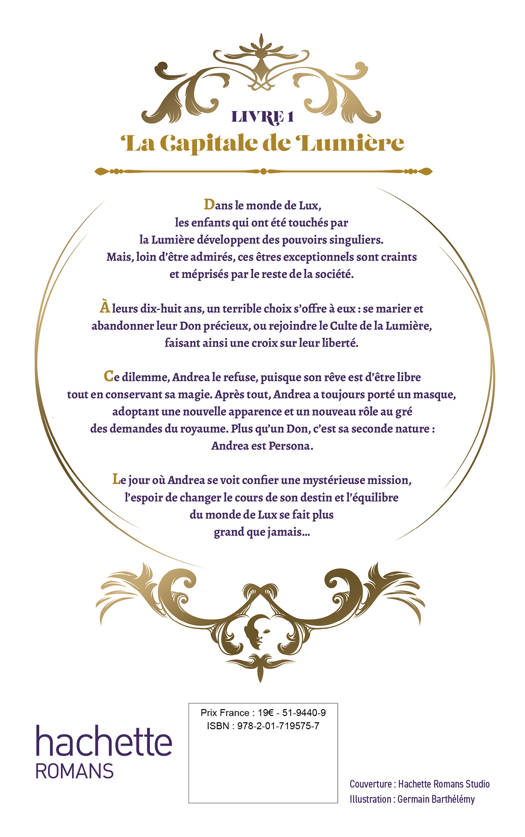 LIVRE 1
La Capitale de Lumière

Dans le monde de Lux, les enfants qui ont été touchés par la Lumière développent des pouvoirs singuliers. Mais, loin d'être admirés, ces êtres exceptionnels sont craints et méprisés par le reste de la société.

À leurs dix-huit ans, un terrible choix s'offre à eux : se marier et abandonner leur Don précieux, ou rejoindre le Culte de la Lumière, faisant ainsi une croix sur leur liberté.

Ce dilemme, Andrea le refuse, puisque son rêve est d'être libre tout en conservant sa magie. Après tout, Andrea a toujours porté un masque, adoptant une nouvelle apparence et un nouveau rôle au gré des demandes du royaume. Plus qu'un Don, c'est sa seconde nature : Andrea est Persona.

Le jour où Andrea se voit confier une mystérieuse mission, l'espoir de changer le cours de son destin et l'équilibre du monde de Lux se fait plus grand que jamais...

hachette
ROMANS

Prix France : 19€ - 51-9440-9
ISBN : 978-2-01-719575-7

Couverture : Hachette Romans Studio
Illustration : Germain Barthélémy